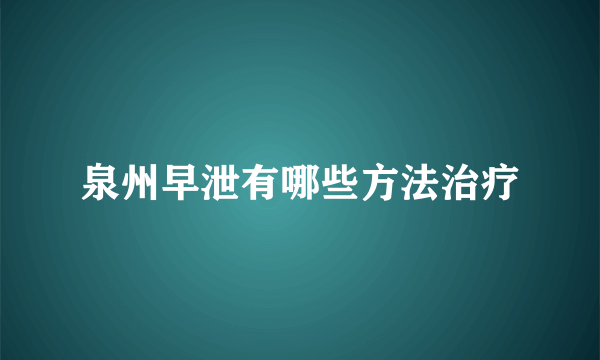 泉州早泄有哪些方法治疗